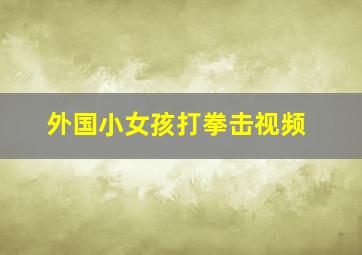 外国小女孩打拳击视频